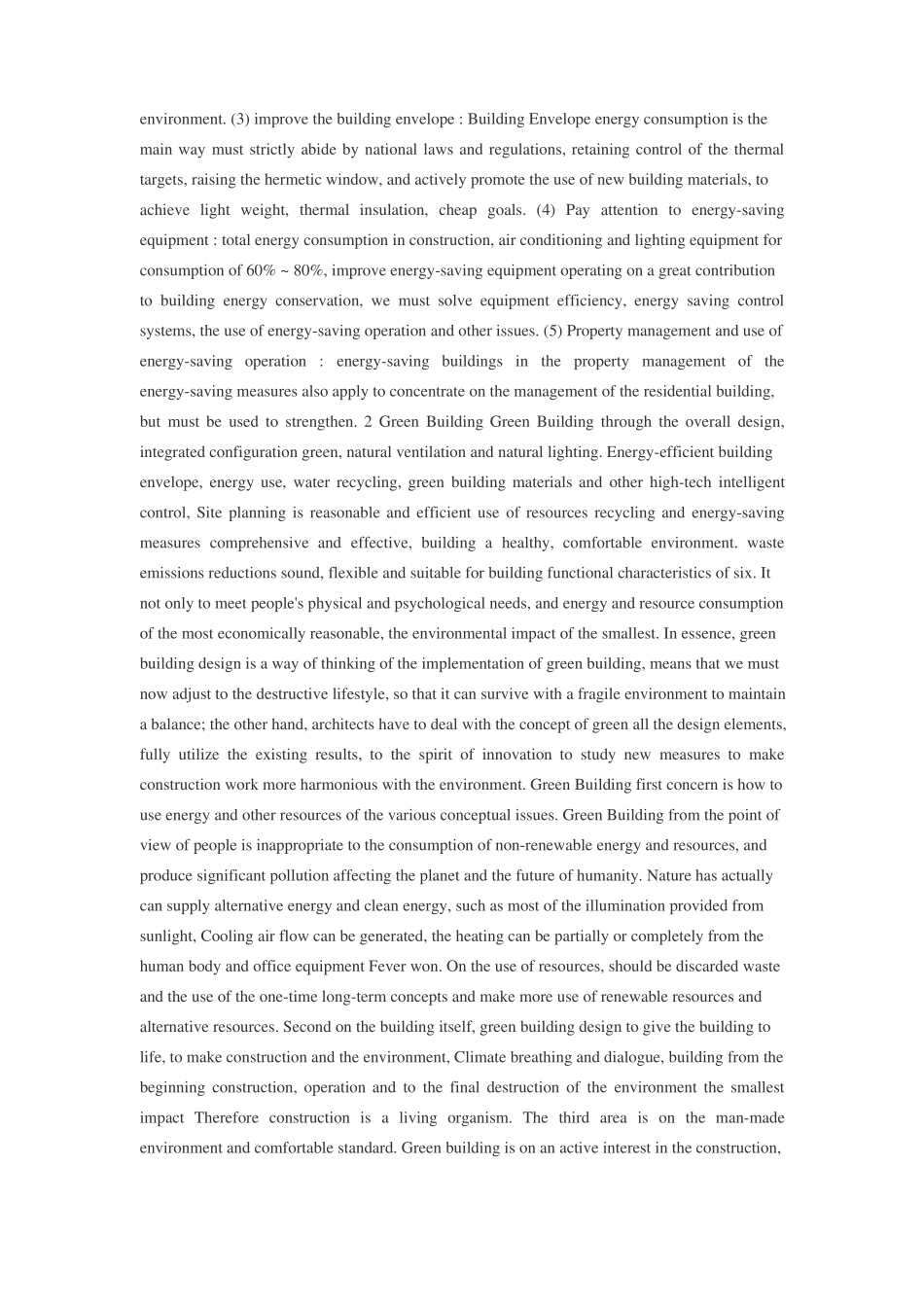 environment. (3) improve the building envelope : Building Envelope energy consumption is the main way must strictly abide by national laws and regulations, retaining control of the thermal targets, raising the hermetic window, and actively promote the use of new building materials, to achieve light weight, thermal insulation, cheap goals. (4) Pay attention to energy-saving equipment : total energy consumption in construction, air conditioning and lighting equipment for consumption of 60% ~ 80%, improve energy-saving equipment operating on a great contribution to building energy conservation, we must solve equipment efficiency, energy saving control systems, the use of energy-saving operation and other issues. (5) Property management and use of energy-saving operation : energy-saving buildings in the property management of the energy-saving measures also apply to concentrate on the management of the residential building, but must be used to strengthen. 2 Green Building Green Building through the overall design, integrated configuration green, natural ventilation and natural lighting. Energy-efficient building envelope, energy use, water recycling, green building materials and other high-tech intelligent control, Site planning is reasonable and efficient use of resources recycling and energy-saving measures comprehensive and effective, building a healthy, comfortable environment. waste emissions reductions sound, flexible and suitable for building functional characteristics of six. It not only to meet people's physical and psychological needs, and energy and resource consumption of the most economically reasonable, the environmental impact of the smallest. In essence, green building design is a way of thinking of the implementation of green building, means that we must now adjust to the destructive lifestyle, so that it can survive with a fragile environment to maintain a balance; the other hand, architects have to deal with the concept of green all the design elements, fully utilize the existing results, to the spirit of innovation to study new measures to make construction work more harmonious with the environment. Green Building first concern is how to use energy and other resources of the various conceptual issues. Green Building from the point of view of people is inappropriate to the consumption of non-renewable energy and resources, and produce significant pollution affecting the planet and the future of humanity. Nature has actually can supply alternative energy and clean energy, such as most of the illumination provided from sunlight, Cooling air flow can be generated, the heating can be partially or completely from the human body and office equipment Fever won. On the use of resources, should be discarded waste and the use of the one-time long-term concepts and make more use of renewable resources and alternative resources. Second on the building itself, green building design to give the building to life, to make construction and the environment, Climate breathing and dialogue, building from the beginning construction, operation and to the final destruction of the environment the smallest impact Therefore construction is a living organism. The third area is on the man-made environment and comfortable standard. Green building is on an active interest in the construction,